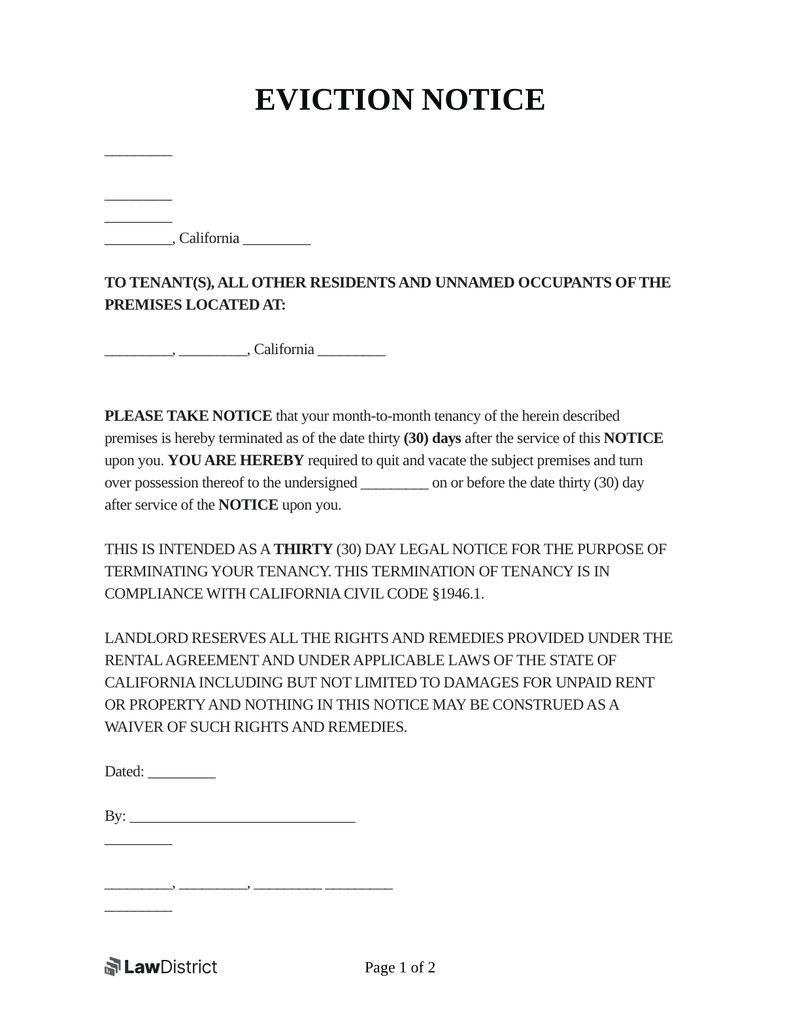 EVICTION NOTICE

_________

_________
_________
_________, California _________

TO TENANT(S), ALL OTHER RESIDENTS AND UNNAMED OCCUPANTS OF THE PREMISES LOCATED AT:

_________, _________, California _________

PLEASE TAKE NOTICE that your month-to-month tenancy of the herein described premises is hereby terminated as of the date thirty (30) days after the service of this NOTICE upon you. YOU ARE HEREBY required to quit and vacate the subject premises and turn over possession thereof to the undersigned _________ on or before the date thirty (30) day after service of the NOTICE upon you.

THIS IS INTENDED AS A THIRTY (30) DAY LEGAL NOTICE FOR THE PURPOSE OF TERMINATING YOUR TENANCY. THIS TERMINATION OF TENANCY IS IN COMPLIANCE WITH CALIFORNIA CIVIL CODE §1946.1.

LANDLORD RESERVES ALL THE RIGHTS AND REMEDIES PROVIDED UNDER THE RENTAL AGREEMENT AND UNDER APPLICABLE LAWS OF THE STATE OF CALIFORNIA INCLUDING BUT NOT LIMITED TO DAMAGES FOR UNPAID RENT OR PROPERTY AND NOTHING IN THIS NOTICE MAY BE CONSTRUED AS A WAIVER OF SUCH RIGHTS AND REMEDIES.

Dated: _________

By: ______________________________
_________

_________, _________, _________ _________
_________

LawDistrict

Page 1 of 2